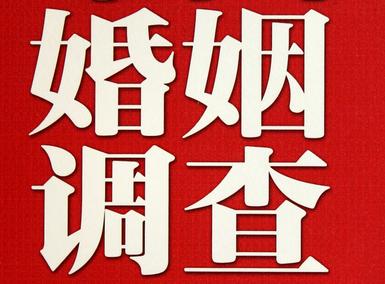 婚姻
调查